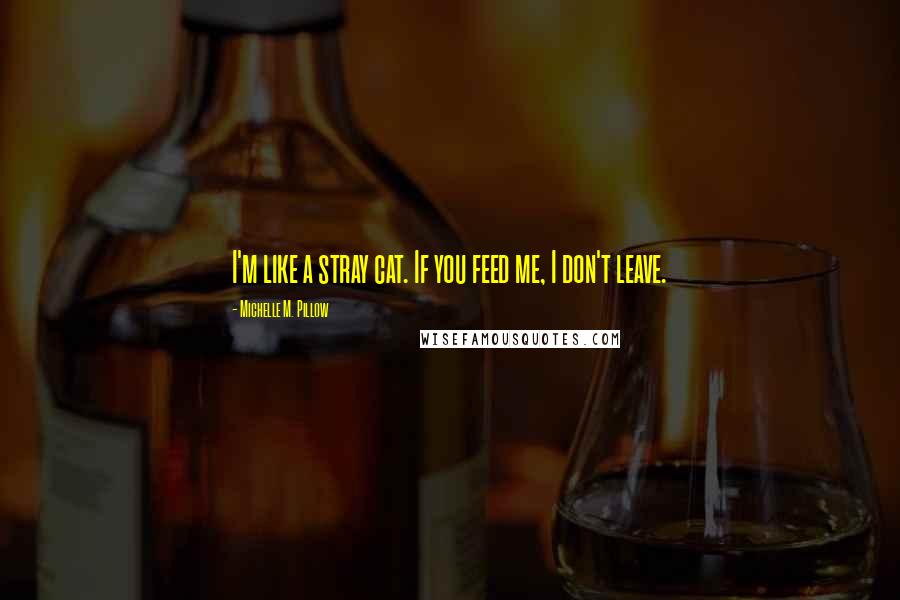 I'm like a stray cat. If you feed me, I don't leave.

- Michelle M. Pillow

WISEFAMOUSQUOTES.COM